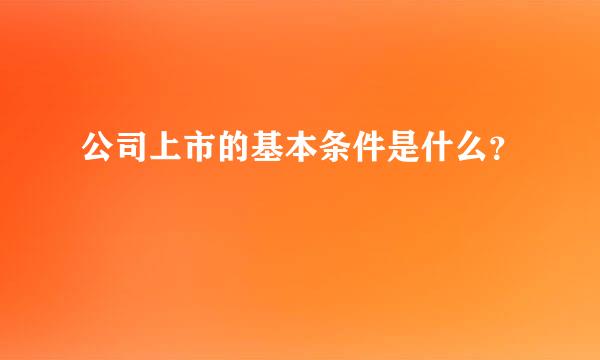 公司上市的基本条件是什么?